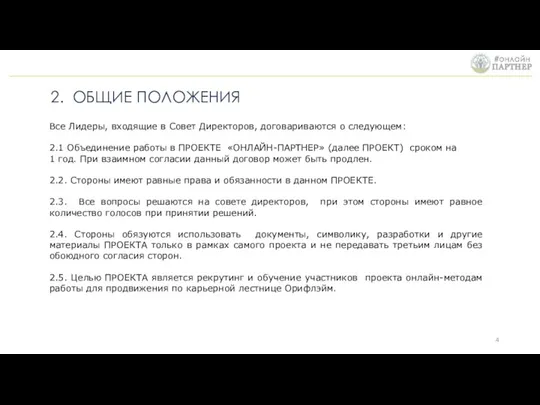 #онлайн
ПАРТНЕР

2. ОБЩИЕ ПОЛОЖЕНИЯ

Все Лидеры, входящие в Совет Директоров, договариваются о следующем:

2.1 Объединение работы в ПРОЕКТЕ «ОНЛАЙН-ПАРТНЕР» (далее ПРОЕКТ) сроком на 1 год. При взаимном согласии данный договор может быть продлен.

2.2. Стороны имеют равные права и обязанности в данном ПРОЕКТЕ.

2.3. Все вопросы решаются на совете директоров, при этом стороны имеют равное количество голосов при принятии решений.

2.4. Стороны обязуются использовать документы, символику, разработки и другие материалы ПРОЕКТА только в рамках самого проекта и не передавать третьим лицам без обоюдного согласия сторон.

2.5. Целью ПРОЕКТА является рекрутинг и обучение участников проекта онлайн-методам работы для продвижения по карьерной лестнице Орифлэйм.

4